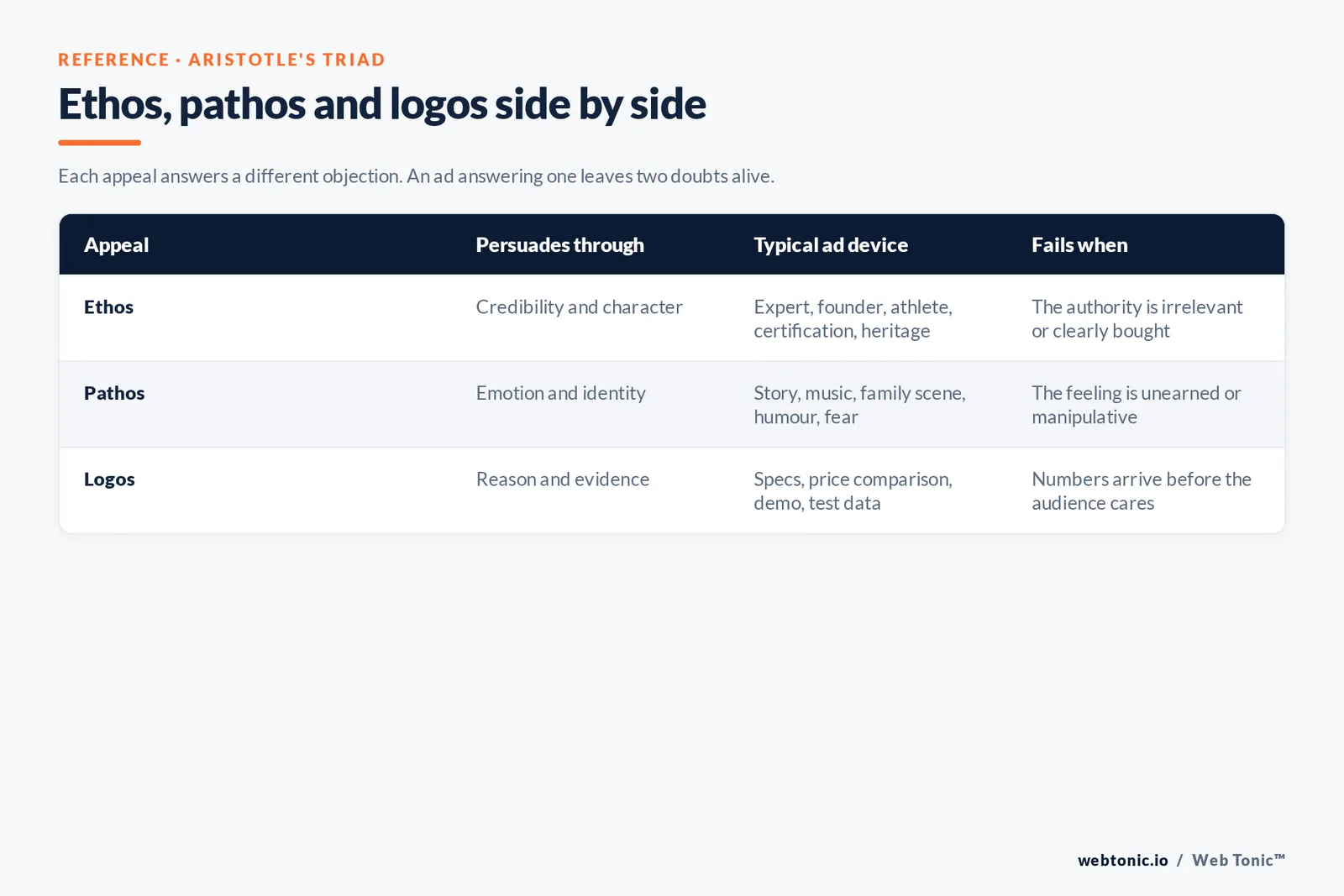 REFERENCE · ARISTOTLE'S TRIAD

Ethos, pathos and logos side by side

Each appeal answers a different objection. An ad answering one leaves two doubts alive.

| Appeal | Persuades through | Typical ad device | Fails when |
|---|---|---|---|
| Ethos | Credibility and character | Expert, founder, athlete, certification, heritage | The authority is irrelevant or clearly bought |
| Pathos | Emotion and identity | Story, music, family scene, humour, fear | The feeling is unearned or manipulative |
| Logos | Reason and evidence | Specs, price comparison, demo, test data | Numbers arrive before the audience cares |

webtonic.io / Web Tonic™